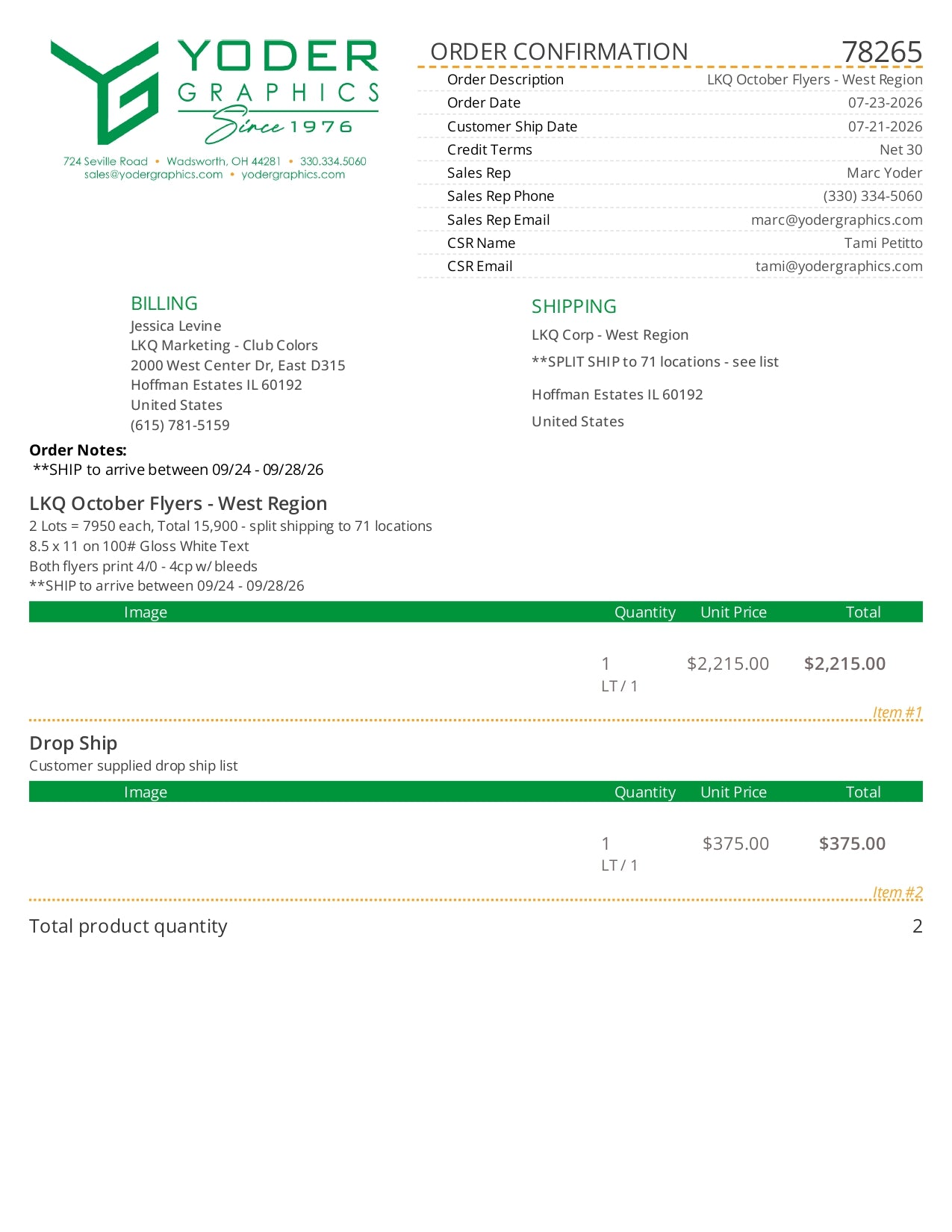 YODER
GRAPHICS
Since 1976

724 Seville Road • Wadsworth, OH 44281 • 330.334.5060
sales@yodergraphics.com • yodergraphics.com

ORDER CONFIRMATION 78265

Order Description LKQ October Flyers - West Region
Order Date 07-23-2026
Customer Ship Date 07-21-2026
Credit Terms Net 30
Sales Rep Marc Yoder
Sales Rep Phone (330) 334-5060
Sales Rep Email marc@yodergraphics.com
CSR Name Tami Petitto
CSR Email tami@yodergraphics.com

BILLING
Jessica Levine
LKQ Marketing - Club Colors
2000 West Center Dr, East D315
Hoffman Estates IL 60192
United States
(615) 781-5159

SHIPPING
LKQ Corp - West Region
**SPLIT SHIP to 71 locations - see list
Hoffman Estates IL 60192
United States

Order Notes:
**SHIP to arrive between 09/24 - 09/28/26

LKQ October Flyers - West Region
2 Lots = 7950 each, Total 15,900 - split shipping to 71 locations
8.5 x 11 on 100# Gloss White Text
Both flyers print 4/0 - 4cp w/ bleeds
**SHIP to arrive between 09/24 - 09/28/26

| Image | Quantity | Unit Price | Total |
|---|---|---|---|
|  | 1 LT / 1 | $2,215.00 | $2,215.00 |

Item #1

Drop Ship
Customer supplied drop ship list

| Image | Quantity | Unit Price | Total |
|---|---|---|---|
|  | 1 LT / 1 | $375.00 | $375.00 |

Item #2

Total product quantity 2